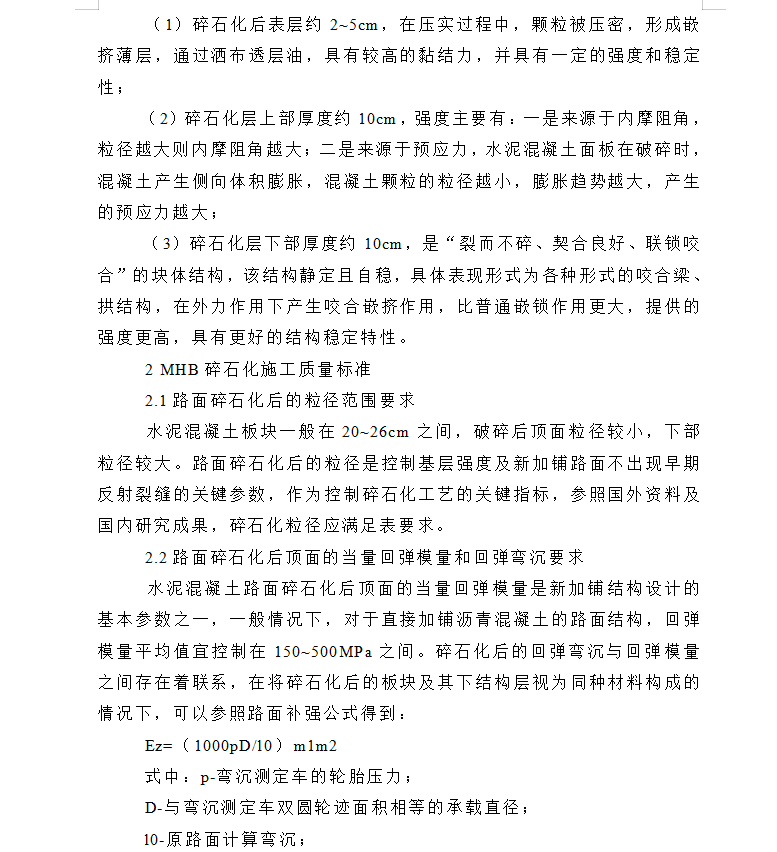 （1）碎石化后表层约 2~5cm，在压实过程中，颗粒被压密，形成嵌挤薄层，通过洒布透层油，具有较高的黏结力，并具有一定的强度和稳定性；

（2）碎石化层上部厚度约 10cm，强度主要有：一是来源于内摩阻角，粒径越大则内摩阻角越大；二是来源于预应力，水泥混凝土面板在破碎时，混凝土产生侧向体积膨胀，混凝土颗粒的粒径越小，膨胀趋势越大，产生的预应力越大；

（3）碎石化层下部厚度约 10cm，是“裂而不碎、契合良好、联锁咬合”的块体结构，该结构静定且自稳，具体表现形式为各种形式的咬合梁、拱结构，在外力作用下产生咬合嵌挤作用，比普通嵌锁作用更大，提供的强度更高，具有更好的结构稳定特性。

2 MHB 碎石化施工质量标准

2.1 路面碎石化后的粒径范围要求

水泥混凝土板块一般在 20~26cm 之间，破碎后顶面粒径较小，下部粒径较大。路面碎石化后的粒径是控制基层强度及新加铺路面不出现早期反射裂缝的关键参数，作为控制碎石化工艺的关键指标，参照国外资料及国内研究成果，碎石化粒径应满足表要求。

2.2 路面碎石化后顶面的当量回弹模量和回弹弯沉要求

水泥混凝土路面碎石化后顶面的当量回弹模量是新加铺结构设计的基本参数之一，一般情况下，对于直接加铺沥青混凝土的路面结构，回弹模量平均值宜控制在 150~500MPa 之间。碎石化后的回弹弯沉与回弹模量之间存在着联系，在将碎石化后的板块及其下结构层视为同种材料构成的情况下，可以参照路面补强公式得到：

Ez=（1000pD/10）m1m2

式中：p-弯沉测定车的轮胎压力；

D-与弯沉测定车双圆轮迹面积相等的承载直径；

10-原路面计算弯沉；